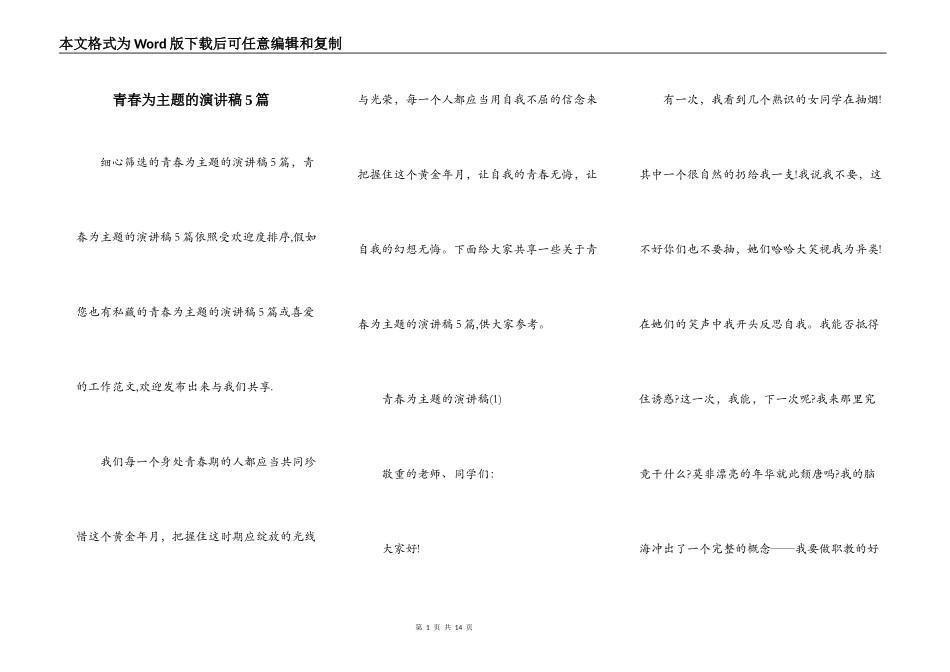 本文格式为Word版下载后可任意编辑和复制

青春为主题的演讲稿5篇

细心筛选的青春为主题的演讲稿5篇，青春为主题的演讲稿5篇依照受欢迎度排序,假如您也有私藏的青春为主题的演讲稿5篇或喜爱的工作范文,欢迎发布出来与我们共享.

我们每一个身处青春期的人都应当共同珍惜这个黄金年月，把握住这时期应绽放的光线与光荣，每一个人都应当用自我不屈的信念来把握住这个黄金年月，让自我的青春无悔，让自我的幻想无悔。下面给大家共享一些关于青春为主题的演讲稿5篇,供大家参考。

青春为主题的演讲稿(1)

敬重的老师、同学们:

大家好!

有一次，我看到几个熟识的女同学在抽烟!其中一个很自然的扔给我一支!我说我不要，这不好你们也不要抽，她们哈哈大笑视我为异类!在她们的笑声中我开头反思自我。我能否抵得住诱惑?这一次，我能，下一次呢?我来那里究竟干什么?莫非漂亮的年华就此颓唐吗?我的脑海冲出了一个完整的概念——我要做职教的好

第 1 页 共 14 页